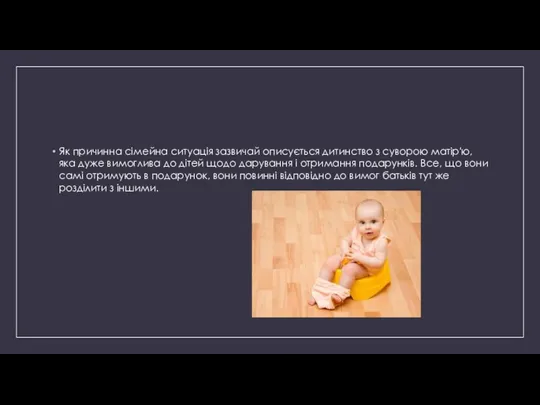 • Як причинна сімейна ситуація зазвичай описується дитинство з суворою матір'ю, яка дуже вимоглива до дітей щодо дарування і отримання подарунків. Все, що вони самі отримують в подарунок, вони повинні відповідно до вимог батьків тут же розділити з іншими.